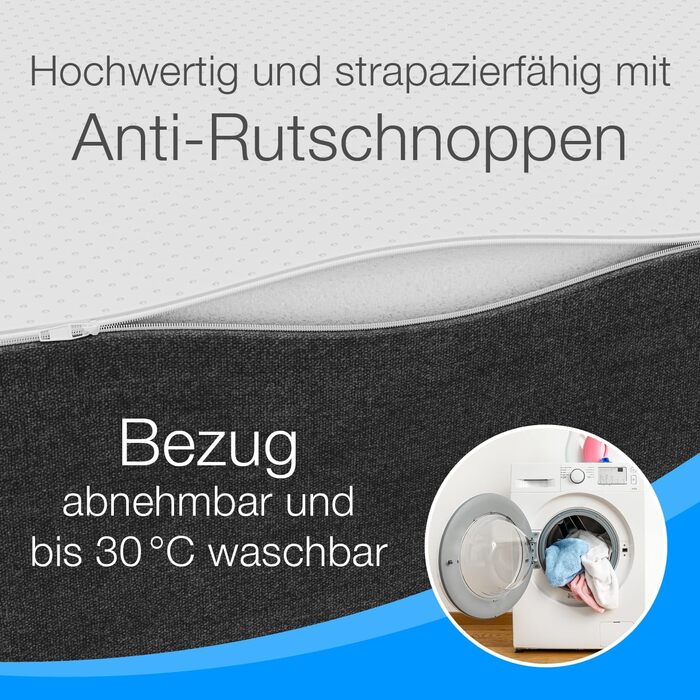 Hochwertig und strapazierfähig mit
Anti-Rutschnoppen

Bezug
abnehmbar und
bis 30 °C waschbar